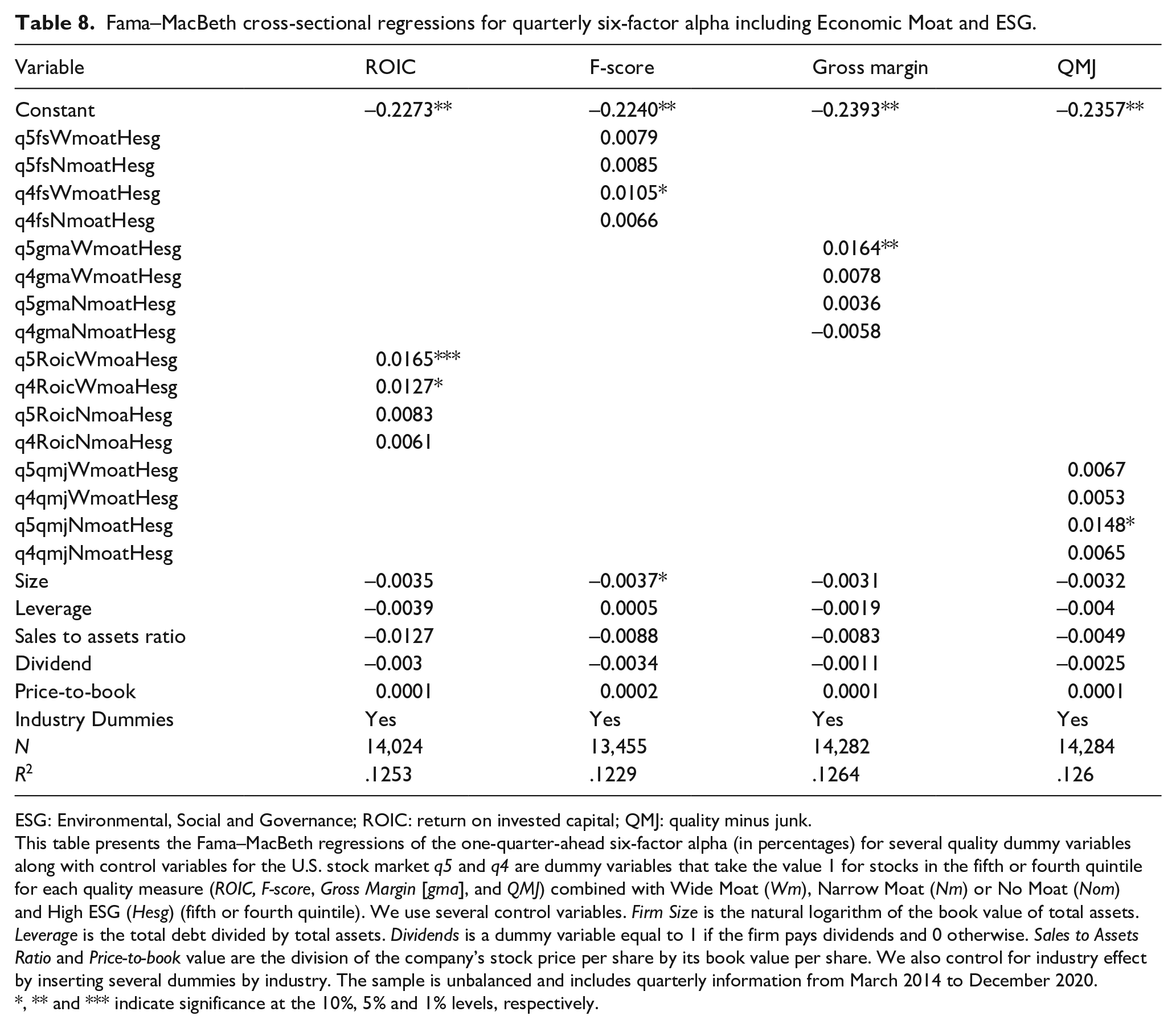 Table 8. Fama–MacBeth cross-sectional regressions for quarterly six-factor alpha including Economic Moat and ESG.

| Variable | ROIC | F-score | Gross margin | QMJ |
|---|---|---|---|---|
| Constant | –0.2273** | –0.2240** | –0.2393** | –0.2357** |
| q5fsWmoatHesg | | 0.0079 | | |
| q5fsNmoatHesg | | 0.0085 | | |
| q4fsWmoatHesg | | 0.0105* | | |
| q4fsNmoatHesg | | 0.0066 | | |
| q5gmaWmoatHesg | | | 0.0164** | |
| q4gmaWmoatHesg | | | 0.0078 | |
| q5gmaNmoatHesg | | | 0.0036 | |
| q4gmaNmoatHesg | | | –0.0058 | |
| q5RoicWmoaHesg | 0.0165*** | | | |
| q4RoicWmoaHesg | 0.0127* | | | |
| q5RoicNmoaHesg | 0.0083 | | | |
| q4RoicNmoaHesg | 0.0061 | | | |
| q5qmjWmoatHesg | | | | 0.0067 |
| q4qmjWmoatHesg | | | | 0.0053 |
| q5qmjNmoatHesg | | | | 0.0148* |
| q4qmjNmoatHesg | | | | 0.0065 |
| Size | –0.0035 | –0.0037* | –0.0031 | –0.0032 |
| Leverage | –0.0039 | 0.0005 | –0.0019 | –0.004 |
| Sales to assets ratio | –0.0127 | –0.0088 | –0.0083 | –0.0049 |
| Dividend | –0.003 | –0.0034 | –0.0011 | –0.0025 |
| Price-to-book | 0.0001 | 0.0002 | 0.0001 | 0.0001 |
| Industry Dummies | Yes | Yes | Yes | Yes |
| N | 14,024 | 13,455 | 14,282 | 14,284 |
| $R^2$ | .1253 | .1229 | .1264 | .126 |

ESG: Environmental, Social and Governance; ROIC: return on invested capital; QMJ: quality minus junk.
This table presents the Fama–MacBeth regressions of the one-quarter-ahead six-factor alpha (in percentages) for several quality dummy variables along with control variables for the U.S. stock market q5 and q4 are dummy variables that take the value 1 for stocks in the fifth or fourth quintile for each quality measure (ROIC, F-score, Gross Margin [gma], and QMJ) combined with Wide Moat (Wm), Narrow Moat (Nm) or No Moat (Nom) and High ESG (Hesg) (fifth or fourth quintile). We use several control variables. Firm Size is the natural logarithm of the book value of total assets. Leverage is the total debt divided by total assets. Dividends is a dummy variable equal to 1 if the firm pays dividends and 0 otherwise. Sales to Assets Ratio and Price-to-book value are the division of the company's stock price per share by its book value per share. We also control for industry effect by inserting several dummies by industry. The sample is unbalanced and includes quarterly information from March 2014 to December 2020.
*, ** and *** indicate significance at the 10%, 5% and 1% levels, respectively.